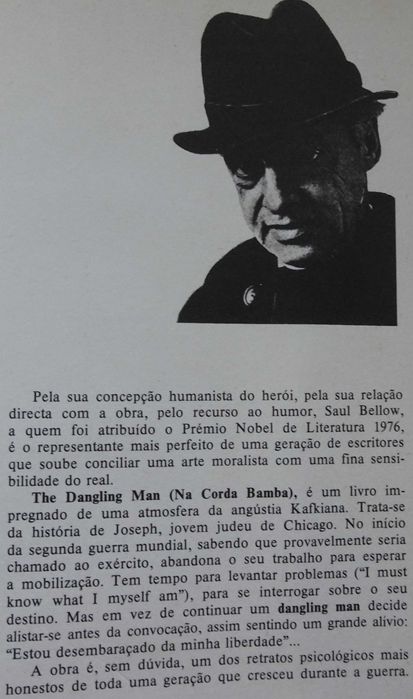 Pela sua concepção humanista do herói, pela sua relação directa com a obra, pelo recurso ao humor, Saul Bellow, a quem foi atribuído o Prémio Nobel de Literatura 1976, é o representante mais perfeito de uma geração de escritores que soube conciliar uma arte moralista com uma fina sensibilidade do real.

The Dangling Man (Na Corda Bamba), é um livro impregnado de uma atmosfera da angústia Kafkiana. Trata-se da história de Joseph, jovem judeu de Chicago. No início da segunda guerra mundial, sabendo que provavelmente seria chamado ao exército, abandona o seu trabalho para esperar a mobilização. Tem tempo para levantar problemas ("I must know what I myself am"), para se interrogar sobre o seu destino. Mas em vez de continuar um dangling man decide alistar-se antes da convocação, assim sentindo um grande alívio: "Estou desembaraçado da minha liberdade"...

A obra é, sem dúvida, um dos retratos psicológicos mais honestos de toda uma geração que cresceu durante a guerra.